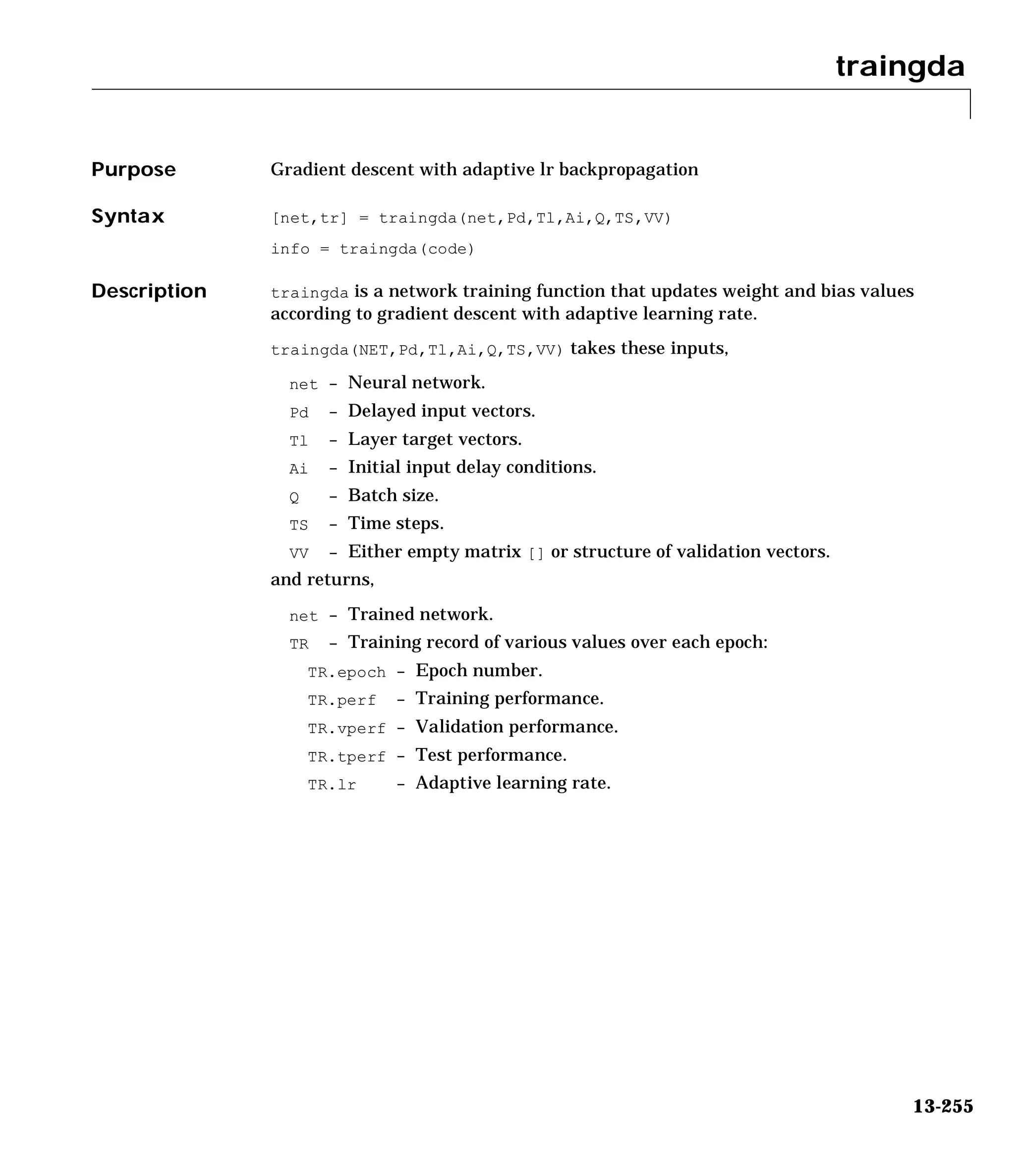 traingda

Purpose

Gradient descent with adaptive lr backpropagation

Syntax

[net,tr] = traingda(net,Pd,Tl,Ai,Q,TS,VV)

info = traingda(code)

Description

traingda is a network training function that updates weight and bias values according to gradient descent with adaptive learning rate.

traingda(NET,Pd,Tl,Ai,Q,TS,VV) takes these inputs,

net – Neural network.
Pd – Delayed input vectors.
Tl – Layer target vectors.
Ai – Initial input delay conditions.
Q – Batch size.
TS – Time steps.
VV – Either empty matrix [] or structure of validation vectors.

and returns,

net – Trained network.
TR – Training record of various values over each epoch:
TR.epoch – Epoch number.
TR.perf – Training performance.
TR.vperf – Validation performance.
TR.tperf – Test performance.
TR.lr – Adaptive learning rate.

13-255